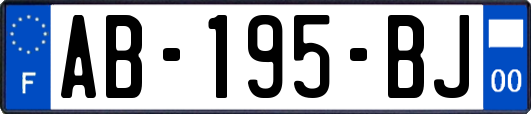 F
AB-195-BJ
00